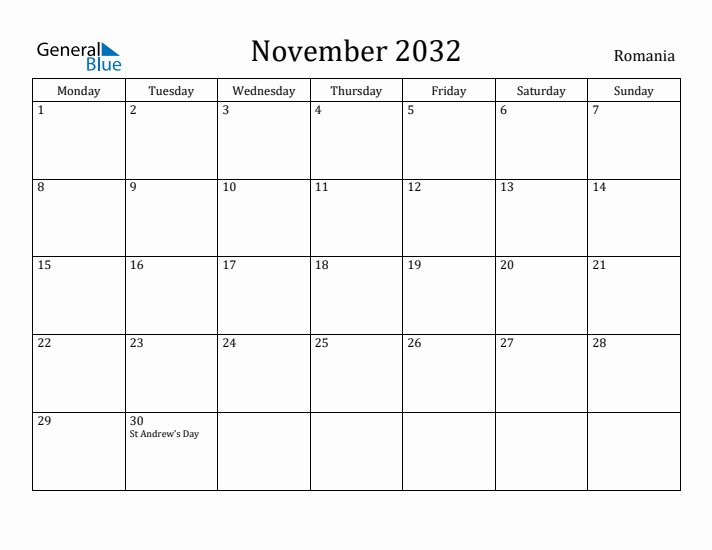 General Blue

November 2032

Romania

| Monday | Tuesday | Wednesday | Thursday | Friday | Saturday | Sunday |
|---|---|---|---|---|---|---|
| 1 | 2 | 3 | 4 | 5 | 6 | 7 |
| 8 | 9 | 10 | 11 | 12 | 13 | 14 |
| 15 | 16 | 17 | 18 | 19 | 20 | 21 |
| 22 | 23 | 24 | 25 | 26 | 27 | 28 |
| 29 | 30 St Andrew's Day | | | | | |